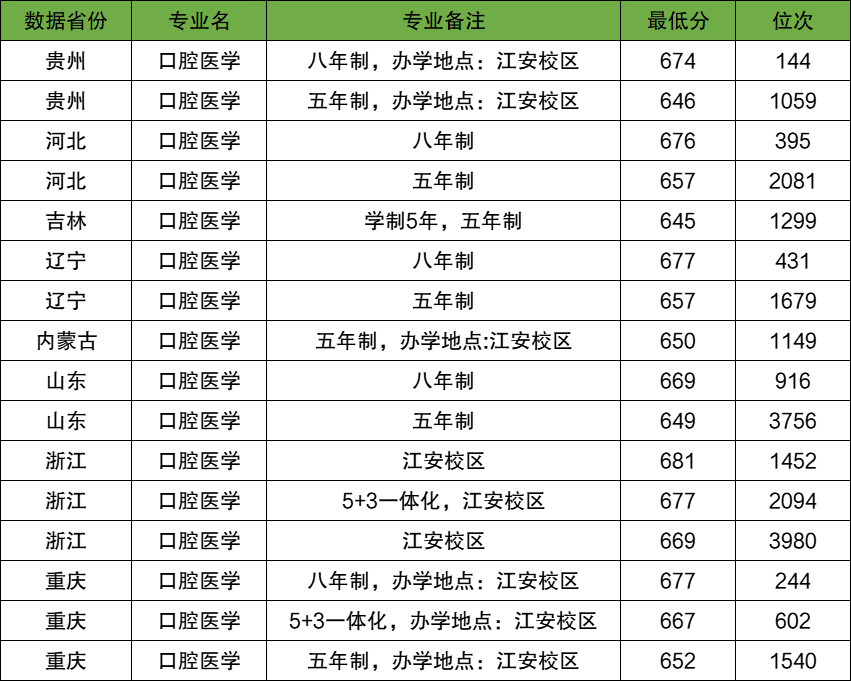 | 数据省份 | 专业名 | 专业备注 | 最低分 | 位次 |
|---|---|---|---|---|
| 贵州 | 口腔医学 | 八年制，办学地点：江安校区 | 674 | 144 |
| 贵州 | 口腔医学 | 五年制，办学地点：江安校区 | 646 | 1059 |
| 河北 | 口腔医学 | 八年制 | 676 | 395 |
| 河北 | 口腔医学 | 五年制 | 657 | 2081 |
| 吉林 | 口腔医学 | 学制5年，五年制 | 645 | 1299 |
| 辽宁 | 口腔医学 | 八年制 | 677 | 431 |
| 辽宁 | 口腔医学 | 五年制 | 657 | 1679 |
| 内蒙古 | 口腔医学 | 五年制，办学地点:江安校区 | 650 | 1149 |
| 山东 | 口腔医学 | 八年制 | 669 | 916 |
| 山东 | 口腔医学 | 五年制 | 649 | 3756 |
| 浙江 | 口腔医学 | 江安校区 | 681 | 1452 |
| 浙江 | 口腔医学 | 5+3一体化，江安校区 | 677 | 2094 |
| 浙江 | 口腔医学 | 江安校区 | 669 | 3980 |
| 重庆 | 口腔医学 | 八年制，办学地点：江安校区 | 677 | 244 |
| 重庆 | 口腔医学 | 5+3一体化，办学地点：江安校区 | 667 | 602 |
| 重庆 | 口腔医学 | 五年制，办学地点：江安校区 | 652 | 1540 |